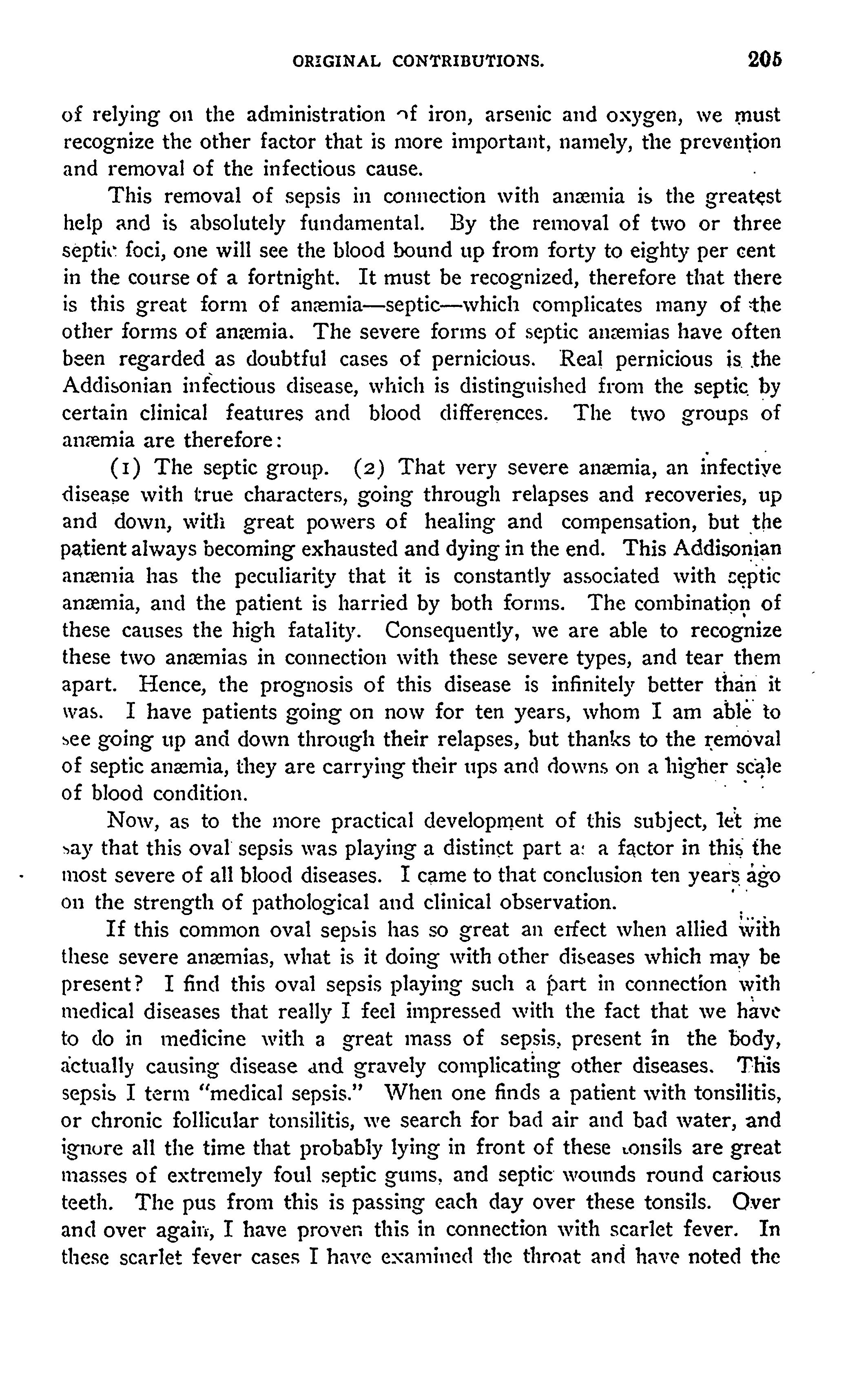 ORIGINAL CONTRIBUTIONS. 205

of relying on the administration of iron, arsenic and oxygen, we must recognize the other factor that is more important, namely, the prevention and removal of the infectious cause.

This removal of sepsis in connection with anæmia is the greatest help and is absolutely fundamental. By the removal of two or three septic foci, one will see the blood bound up from forty to eighty per cent in the course of a fortnight. It must be recognized, therefore that there is this great form of anæmia—septic—which complicates many of the other forms of anæmia. The severe forms of septic anæmias have often been regarded as doubtful cases of pernicious. Real pernicious is the Addisonian infectious disease, which is distinguished from the septic by certain clinical features and blood differences. The two groups of anæmia are therefore:

(1) The septic group. (2) That very severe anæmia, an infective disease with true characters, going through relapses and recoveries, up and down, with great powers of healing and compensation, but the patient always becoming exhausted and dying in the end. This Addisonian anæmia has the peculiarity that it is constantly associated with septic anæmia, and the patient is harried by both forms. The combination of these causes the high fatality. Consequently, we are able to recognize these two anæmias in connection with these severe types, and tear them apart. Hence, the prognosis of this disease is infinitely better than it was. I have patients going on now for ten years, whom I am able to see going up and down through their relapses, but thanks to the removal of septic anæmia, they are carrying their ups and downs on a higher scale of blood condition.

Now, as to the more practical development of this subject, let me say that this oval sepsis was playing a distinct part as a factor in this the most severe of all blood diseases. I came to that conclusion ten years ago on the strength of pathological and clinical observation.

If this common oval sepsis has so great an effect when allied with these severe anæmias, what is it doing with other diseases which may be present? I find this oval sepsis playing such a part in connection with medical diseases that really I feel impressed with the fact that we have to do in medicine with a great mass of sepsis, present in the body, actually causing disease and gravely complicating other diseases. This sepsis I term "medical sepsis." When one finds a patient with tonsilitis, or chronic follicular tonsilitis, we search for bad air and bad water, and ignore all the time that probably lying in front of these tonsils are great masses of extremely foul septic gums, and septic wounds round carious teeth. The pus from this is passing each day over these tonsils. Over and over again, I have proven this in connection with scarlet fever. In these scarlet fever cases I have examined the throat and have noted the